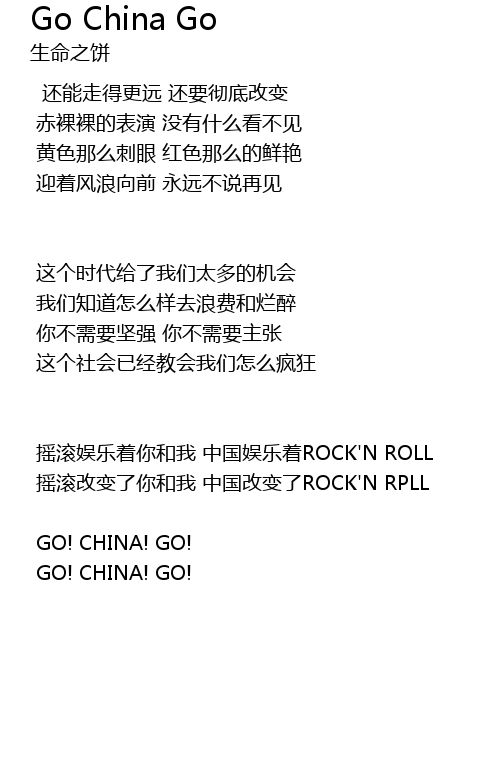 Go China Go
生命之饼

还能走得更远 还要彻底改变
赤裸裸的表演 没有什么看不见
黄色那么刺眼 红色那么的鲜艳
迎着风浪向前 永远不说再见

这个时代给了我们太多的机会
我们知道怎么样去浪费和烂醉
你不需要坚强 你不需要主张
这个社会已经教会我们怎么疯狂

摇滚娱乐着你和我 中国娱乐着ROCK'N ROLL
摇滚改变了你和我 中国改变了ROCK'N RPLL

GO! CHINA! GO!
GO! CHINA! GO!